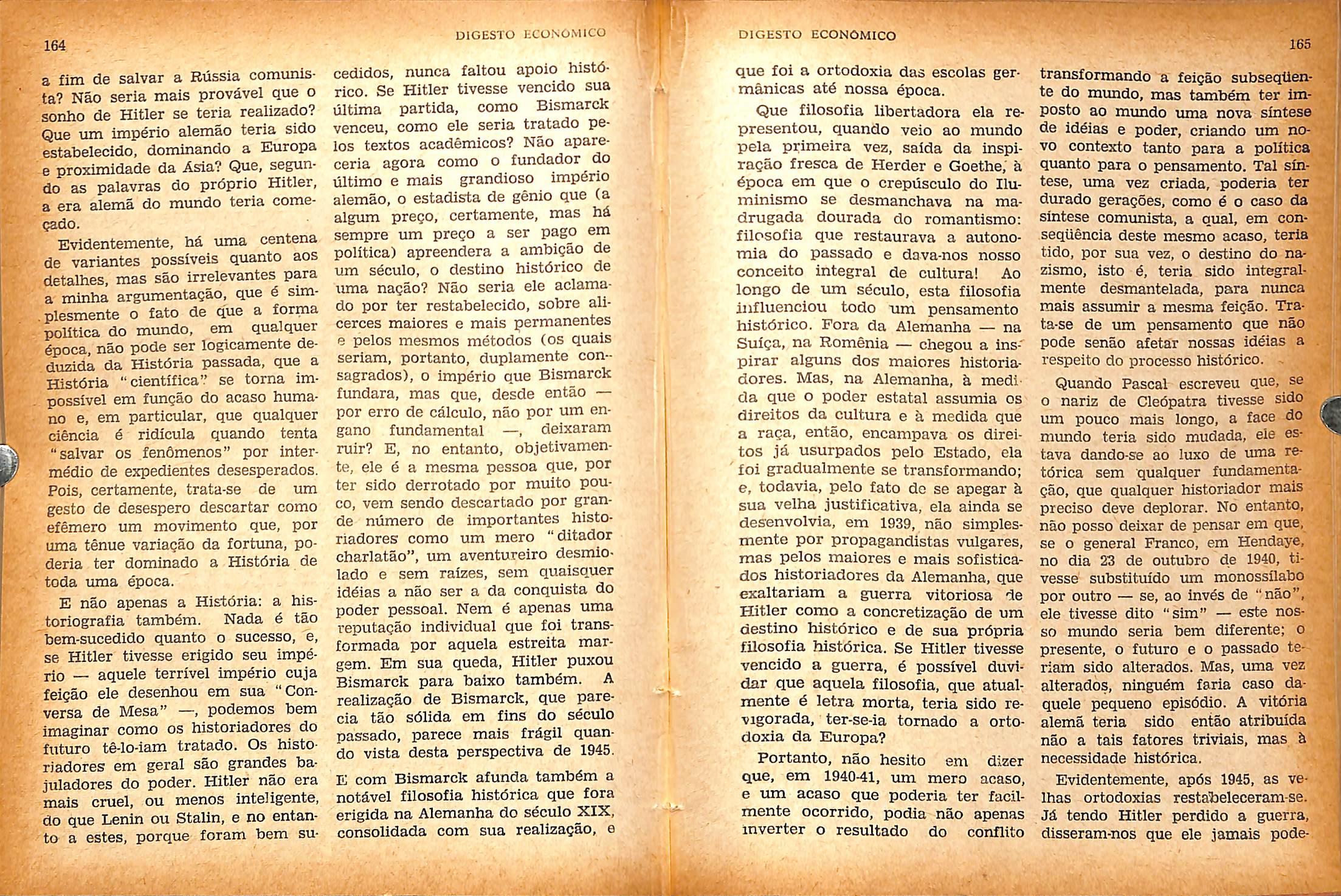 164

DIGESTO ECONÔMICO

a fim de salvar a Rússia comunista? Não seria mais provável que o sonho de Hitler se teria realizado? Que um império alemão teria sido estabelecido, dominando a Europa e proximidade da Ásia? Que, segundo as palavras do próprio Hitler, a era alemã do mundo teria começado.

Evidentemente, há uma centena de variantes possíveis quanto aos detalhes, mas são irrelevantes para a minha argumentação, que é simplesmente o fato de que a forma política do mundo, em qualquer época, não pode ser logicamente deduzida da História passada, que a História "científica" se torna impossível em função do acaso humano e, em particular, que qualquer ciência é ridícula quando tenta "salvar os fenômenos" por intermédio de expedientes desesperados. Pois, certamente, trata-se de um gesto de desespero descartar como efêmero um movimento que, por uma tênue variação da fortuna, poderia ter dominado a História de toda uma época.

E não apenas a História: a historiografia também. Nada é tão bem-sucedido quanto o sucesso, e, se Hitler tivesse erigido seu império — aquele terrível império cuja feição ele desenhou em sua "Conversa de Mesa" —, podemos bem imaginar como os historiadores do futuro tê-lo-iam tratado. Os historiadores em geral são grandes bajuladores do poder. Hitler não era mais cruel, ou menos inteligente, do que Lenin ou Stalin, e no entanto a estes, porque foram bem sucedidos, nunca faltou apoio histórico. Se Hitler tivesse vencido sua última partida, como Bismarck venceu, como ele seria tratado pelos textos acadêmicos? Não apareceria agora como o fundador do último e mais grandioso império alemão, o estadista de gênio que (a algum preço, certamente, mas há sempre um preço a ser pago em política) apreendera a ambição de um século, o destino histórico de uma nação? Não seria ele aclamado por ter restabelecido, sobre alicerces maiores e mais permanentes e pelos mesmos métodos (os quais seriam, portanto, duplamente consagrados), o império que Bismarck fundara, mas que, desde então — por erro de cálculo, não por um engano fundamental —, deixaram ruir? E, no entanto, objetivamente, ele é a mesma pessoa que, por ter sido derrotado por muito pouco, vem sendo descartado por grande número de importantes historiadores como um mero "ditador charlatão", um aventureiro desmiolado e sem raízes, sem quaisquer idéias a não ser a da conquista do poder pessoal. Nem é apenas uma reputação individual que foi transformada por aquela estreita margem. Em sua queda, Hitler puxou Bismarck para baixo também. A realização de Bismarck, que parecia tão sólida em fins do século passado, parece mais frágil quando vista desta perspectiva de 1945.

E com Bismarck afunda também a notável filosofia histórica que fora erigida na Alemanha do século XIX, consolidada com sua realização, e

DIGESTO ECONÔMICO

165

que foi a ortodoxia das escolas germânicas até nossa época.

Que filosofia libertadora ela representou, quando veio ao mundo pela primeira vez, saída da inspiração fresca de Herder e Goethe, à época em que o crepúsculo do Iluminismo se desmanchava na madrugada dourada do romantismo: filosofia que restaurava a autonomia do passado e dava-nos nosso conceito integral de cultura! Ao longo de um século, esta filosofia influenciou todo um pensamento histórico. Fora da Alemanha — na Suíça, na Romênia — chegou a inspirar alguns dos maiores historiadores. Mas, na Alemanha, à medida que o poder estatal assumia os direitos da cultura e à medida que a raça, então, encampava os direitos já usurpados pelo Estado, ela foi gradualmente se transformando; e, todavia, pelo fato de se apegar à sua velha justificativa, ela ainda se desenvolvia, em 1939, não simplesmente por propagandistas vulgares, mas pelos maiores e mais sofisticados historiadores da Alemanha, que exaltariam a guerra vitoriosa de Hitler como a concretização de um destino histórico e de sua própria filosofia histórica. Se Hitler tivesse vencido a guerra, é possível duvidar que aquela filosofia, que atualmente é letra morta, teria sido revigorada, ter-se-ia tornado a ortodoxia da Europa?

Portanto, não hesito em dizer que, em 1940-41, um mero acaso, e um acaso que poderia ter facilmente ocorrido, podia não apenas inverter o resultado do conflito transformando a feição subseqüente do mundo, mas também ter imposto ao mundo uma nova síntese de idéias e poder, criando um novo contexto tanto para a política quanto para o pensamento. Tal síntese, uma vez criada, poderia ter durado gerações, como é o caso da síntese comunista, a qual, em conseqüência deste mesmo acaso, teria tido, por sua vez, o destino do nazismo, isto é, teria sido integralmente desmantelada, para nunca mais assumir a mesma feição. Trata-se de um pensamento que não pode senão afetar nossas idéias a respeito do processo histórico.

Quando Pascal escreveu que, se o nariz de Cleópatra tivesse sido um pouco mais longo, a face do mundo teria sido mudada, ele estava dando-se ao luxo de uma retórica sem qualquer fundamentação, que qualquer historiador mais preciso deve deplorar. No entanto, não posso deixar de pensar em que, se o general Franco, em Hendaye, no dia 23 de outubro de 1940, tivesse substituído um monossílabo por outro — se, ao invés de "não", ele tivesse dito "sim" — este nosso mundo seria bem diferente; o presente, o futuro e o passado teriam sido alterados. Mas, uma vez alterados, ninguém faria caso daquele pequeno episódio. A vitória alemã teria sido então atribuída não a tais fatores triviais, mas à necessidade histórica.

Evidentemente, após 1945, as velhas ortodoxias restabeleceram-se. Já tendo Hitler perdido a guerra, disseram-nos que ele jamais pode-